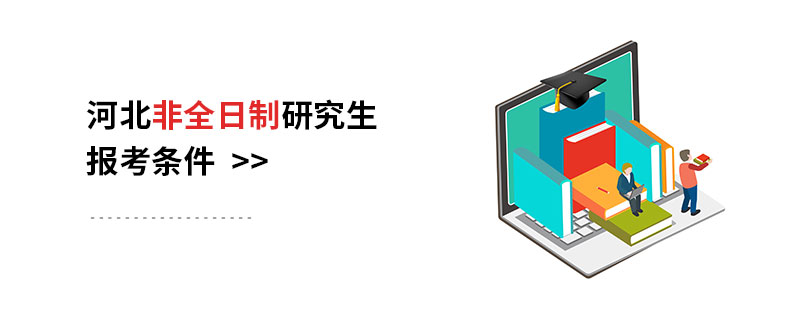 河北非全日制研究生
报考条件 >>